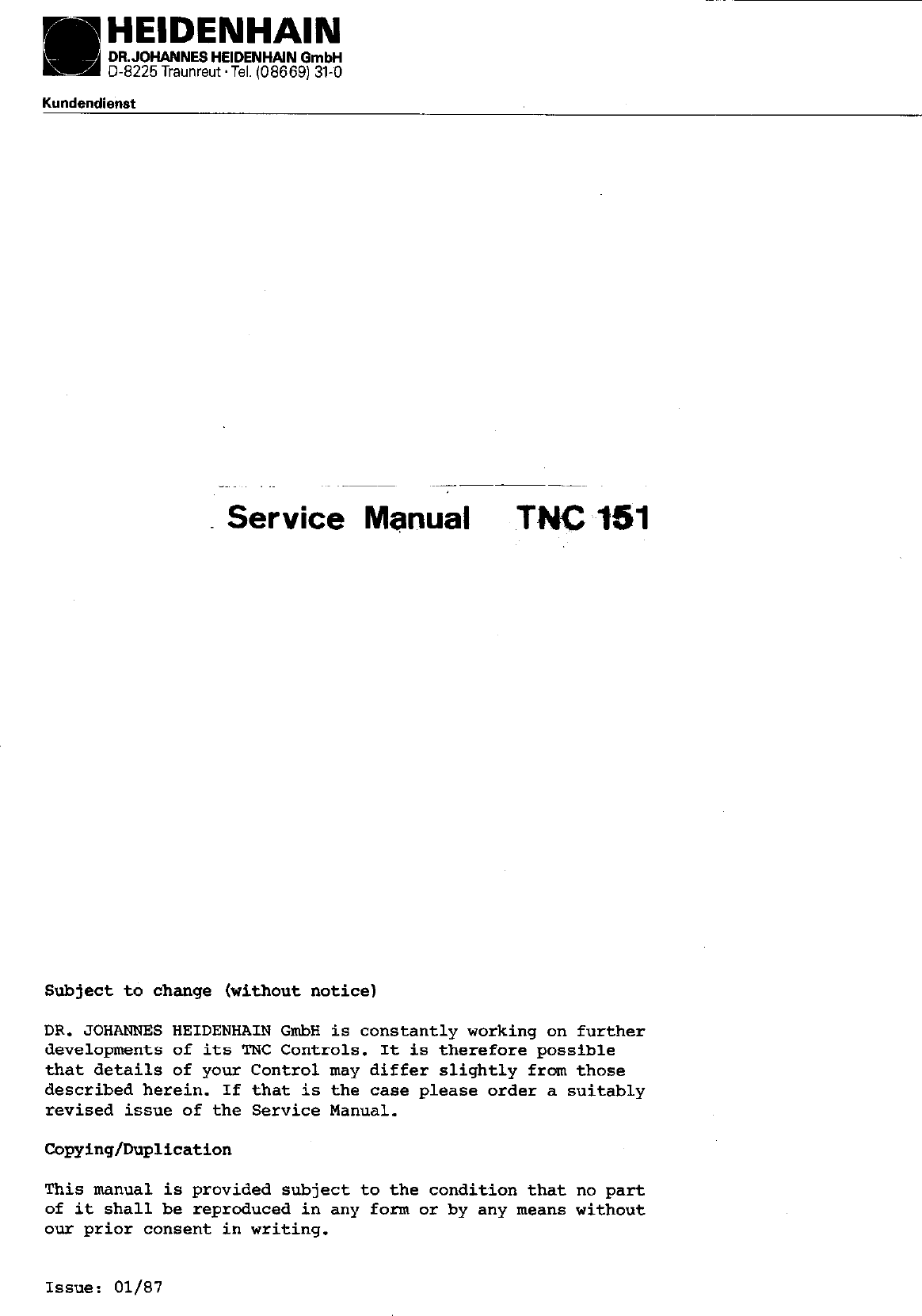 HEIDENHAIN
DR. JOHANNES HEIDENHAIN GmbH
D-8225 Traunreut · Tel. (08669) 31-0

Kundendienst

Service Manual TNC 151

Subject to change (without notice)

DR. JOHANNES HEIDENHAIN GmbH is constantly working on further developments of its TNC Controls. It is therefore possible that details of your Control may differ slightly from those described herein. If that is the case please order a suitably revised issue of the Service Manual.

Copying/Duplication

This manual is provided subject to the condition that no part of it shall be reproduced in any form or by any means without our prior consent in writing.

Issue: 01/87